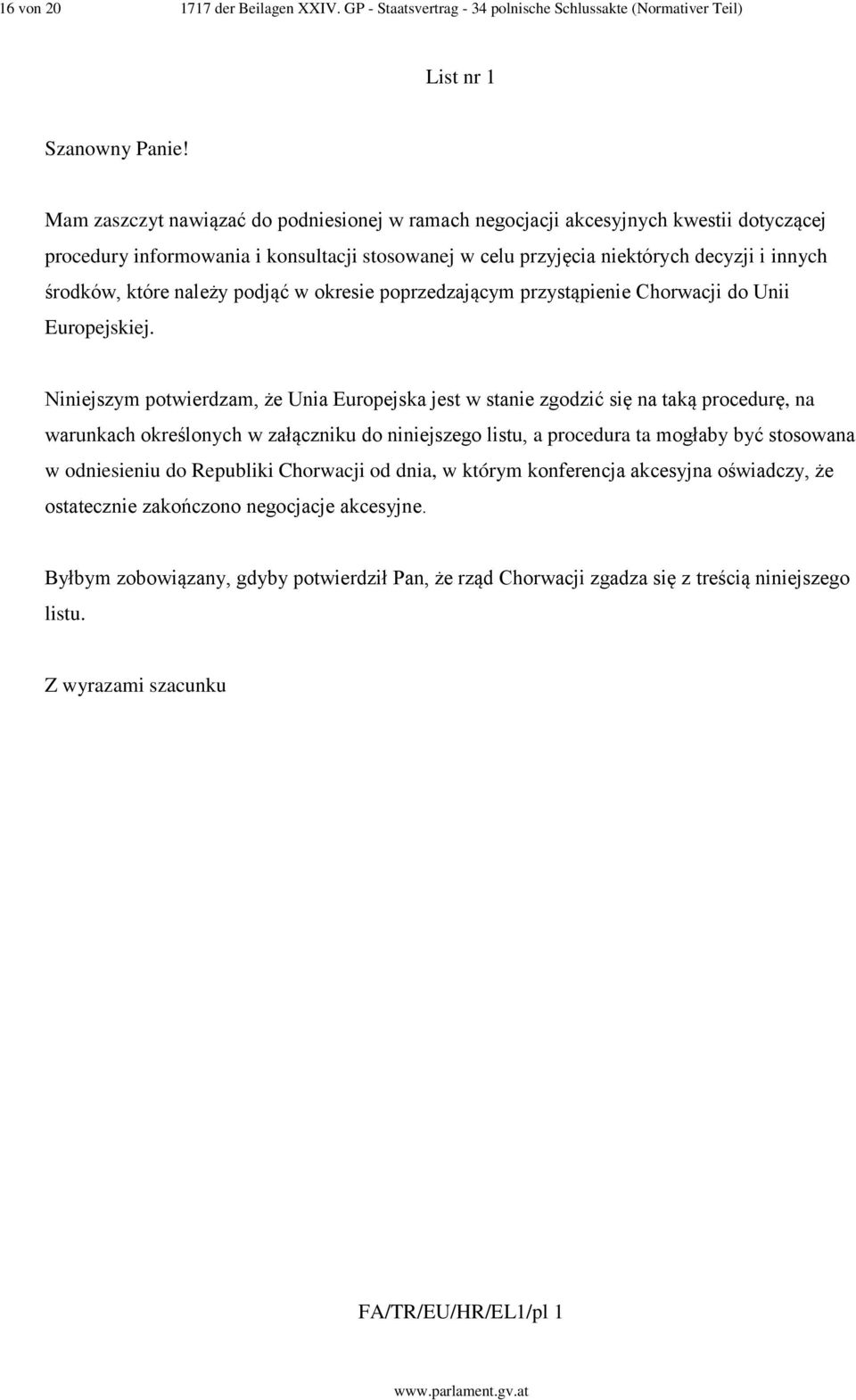 16 von 20 1717 der Beilagen XXIV. GP - Staatsvertrag - 34 polnische Schlussakte (Normativer Teil)

List nr 1

Szanowny Panie!

Mam zaszczyt nawiązać do podniesionej w ramach negocjacji akcesyjnych kwestii dotyczącej procedury informowania i konsultacji stosowanej w celu przyjęcia niektórych decyzji i innych środków, które należy podjąć w okresie poprzedzającym przystąpienie Chorwacji do Unii Europejskiej.

Niniejszym potwierdzam, że Unia Europejska jest w stanie zgodzić się na taką procedurę, na warunkach określonych w załączniku do niniejszego listu, a procedura ta mogłaby być stosowana w odniesieniu do Republiki Chorwacji od dnia, w którym konferencja akcesyjna oświadczy, że ostatecznie zakończono negocjacje akcesyjne.

Byłbym zobowiązany, gdyby potwierdził Pan, że rząd Chorwacji zgadza się z treścią niniejszego listu.

Z wyrazami szacunku

FA/TR/EU/HR/EL1/pl 1

www.parlament.gv.at